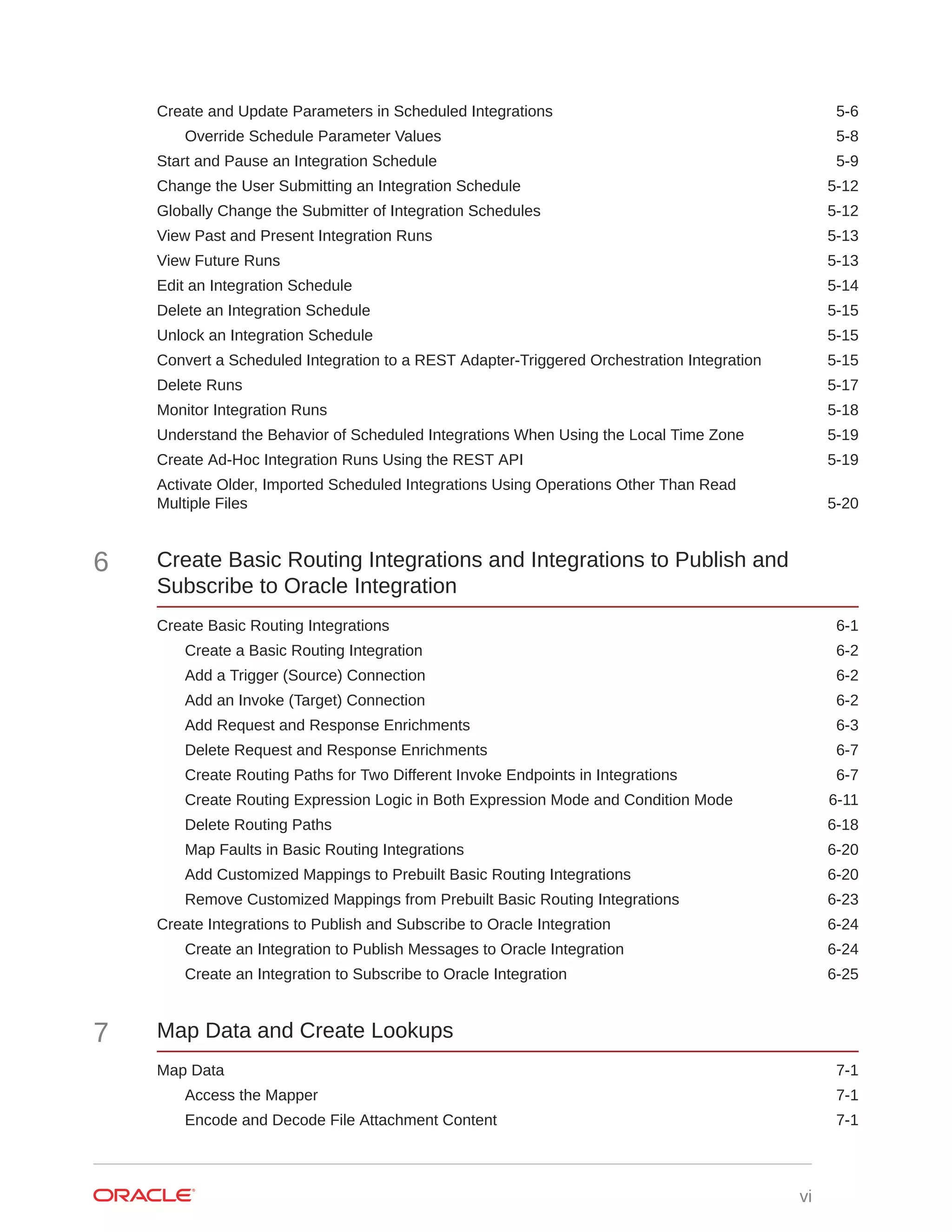 Create and Update Parameters in Scheduled Integrations 5-6

Override Schedule Parameter Values 5-8

Start and Pause an Integration Schedule 5-9

Change the User Submitting an Integration Schedule 5-12

Globally Change the Submitter of Integration Schedules 5-12

View Past and Present Integration Runs 5-13

View Future Runs 5-13

Edit an Integration Schedule 5-14

Delete an Integration Schedule 5-15

Unlock an Integration Schedule 5-15

Convert a Scheduled Integration to a REST Adapter-Triggered Orchestration Integration 5-15

Delete Runs 5-17

Monitor Integration Runs 5-18

Understand the Behavior of Scheduled Integrations When Using the Local Time Zone 5-19

Create Ad-Hoc Integration Runs Using the REST API 5-19

Activate Older, Imported Scheduled Integrations Using Operations Other Than Read Multiple Files 5-20

6 Create Basic Routing Integrations and Integrations to Publish and Subscribe to Oracle Integration

Create Basic Routing Integrations 6-1

Create a Basic Routing Integration 6-2

Add a Trigger (Source) Connection 6-2

Add an Invoke (Target) Connection 6-2

Add Request and Response Enrichments 6-3

Delete Request and Response Enrichments 6-7

Create Routing Paths for Two Different Invoke Endpoints in Integrations 6-7

Create Routing Expression Logic in Both Expression Mode and Condition Mode 6-11

Delete Routing Paths 6-18

Map Faults in Basic Routing Integrations 6-20

Add Customized Mappings to Prebuilt Basic Routing Integrations 6-20

Remove Customized Mappings from Prebuilt Basic Routing Integrations 6-23

Create Integrations to Publish and Subscribe to Oracle Integration 6-24

Create an Integration to Publish Messages to Oracle Integration 6-24

Create an Integration to Subscribe to Oracle Integration 6-25

7 Map Data and Create Lookups

Map Data 7-1

Access the Mapper 7-1

Encode and Decode File Attachment Content 7-1

ORACLE vi